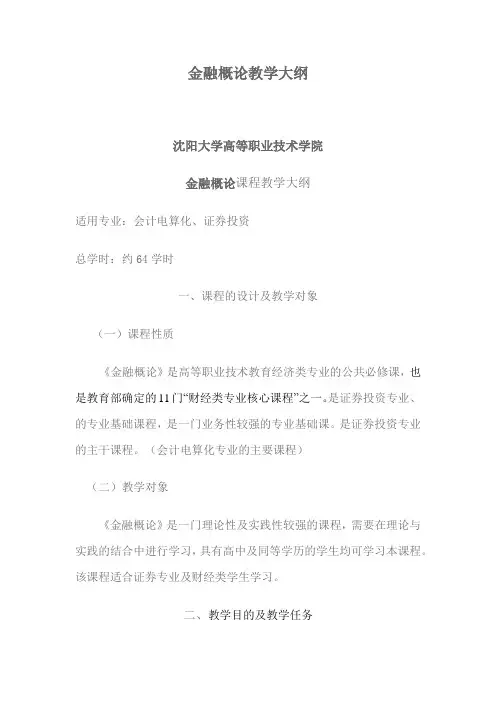 金融概论教学大纲

沈阳大学高等职业技术学院

金融概论课程教学大纲

适用专业：会计电算化、证券投资

总学时：约 64 学时

一、课程的设计及教学对象

（一）课程性质

《金融概论》是高等职业技术教育经济类专业的公共必修课，也是教育部确定的11门“财经类专业核心课程”之一。是证券投资专业、的专业基础课程，是一门业务性较强的专业基础课。是证券投资专业的主干课程。（会计电算化专业的主要课程）

（二）教学对象

《金融概论》是一门理论性及实践性较强的课程，需要在理论与实践的结合中进行学习，具有高中及同等学历的学生均可学习本课程。该课程适合证券专业及财经类学生学习。

二、教学目的及教学任务